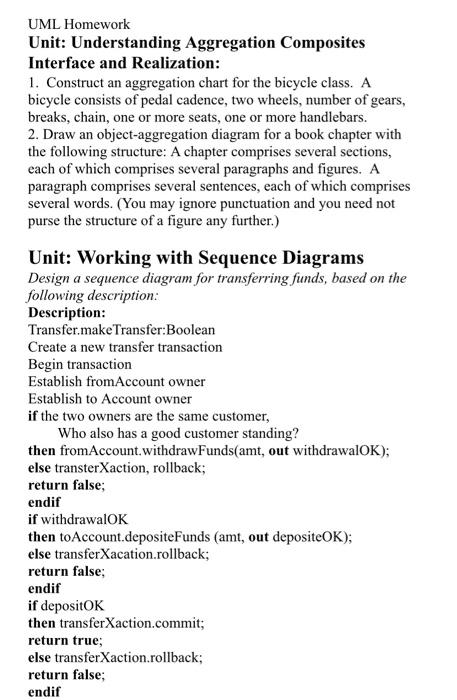 UML Homework
Unit: Understanding Aggregation Composites Interface and Realization:
1. Construct an aggregation chart for the bicycle class. A bicycle consists of pedal cadence, two wheels, number of gears, breaks, chain, one or more seats, one or more handlebars.
2. Draw an object-aggregation diagram for a book chapter with the following structure: A chapter comprises several sections, each of which comprises several paragraphs and figures. A paragraph comprises several sentences, each of which comprises several words. (You may ignore punctuation and you need not purse the structure of a figure any further.)

Unit: Working with Sequence Diagrams
Design a sequence diagram for transferring funds, based on the following description:
Description:
Transfer.makeTransfer:Boolean
Create a new transfer transaction
Begin transaction
Establish fromAccount owner
Establish to Account owner
if the two owners are the same customer,
Who also has a good customer standing?
then fromAccount.withdrawFunds(amt, out withdrawalOK);
else transterXaction, rollback;
return false;
endif
if withdrawalOK
then toAccount.depositeFunds (amt, out depositeOK);
else transferXacation.rollback;
return false;
endif
if depositOK
then transferXaction.commit;
return true;
else transferXaction.rollback;
return false;
endif